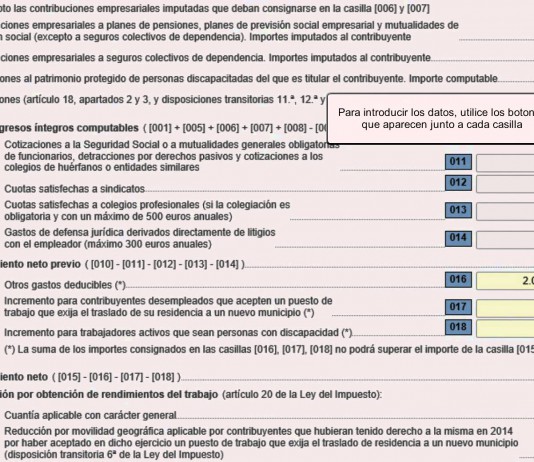 pto las contribuciones empresariales imputadas que deban consignarse en la casilla [006] y [007]

ciones empresariales a planes de pensiones, planes de previsión social empresarial y mutualidades de n social (excepto a seguros colectivos de dependencia). Importes imputados al contribuyente

ciones empresariales a seguros colectivos de dependencia. Importes imputados al contribuyente

ones al patrimonio protegido de personas discapacitadas del que es titular el contribuyente. Importe computable

ones (artículo 18, apartados 2 y 3, y disposiciones transitorias 11.ª, 12.ª y

Para introducir los datos, utilice los boton que aparecen junto a cada casilla

gresos íntegros computables ( [001] + [005] + [006] + [007] + [008] - [00

Cotizaciones a la Seguridad Social o a mutualidades generales obligatorias de funcionarios, detracciones por derechos pasivos y cotizaciones a los colegios de huérfanos o entidades similares 011

Cuotas satisfechas a sindicatos 012

Cuotas satisfechas a colegios profesionales (si la colegiación es obligatoria y con un máximo de 500 euros anuales) 013

Gastos de defensa jurídica derivados directamente de litigios con el empleador (máximo 300 euros anuales) 014

iento neto previo ( [010] - [011] - [012] - [013] - [014] )

Otros gastos deducibles (*) 016 2.0

Incremento para contribuyentes desempleados que acepten un puesto de trabajo que exija el traslado de su residencia a un nuevo municipio (*) 017

Incremento para trabajadores activos que sean personas con discapacidad (*) 018

(*) La suma de los importes consignados en las casillas [016], [017], [018] no podrá superar el importe de la casilla [015

iento neto ( [015] - [016] - [017] - [018] )

ión por obtención de rendimientos del trabajo (artículo 20 de la Ley del Impuesto):

Cuantía aplicable con carácter general

Reducción por movilidad geográfica aplicable por contribuyentes que hubieran tenido derecho a la misma en 2014 por haber aceptado en dicho ejercicio un puesto de trabajo que exija el traslado de residencia a un nuevo municipio (disposición transitoria 6ª de la Ley del Impuesto)